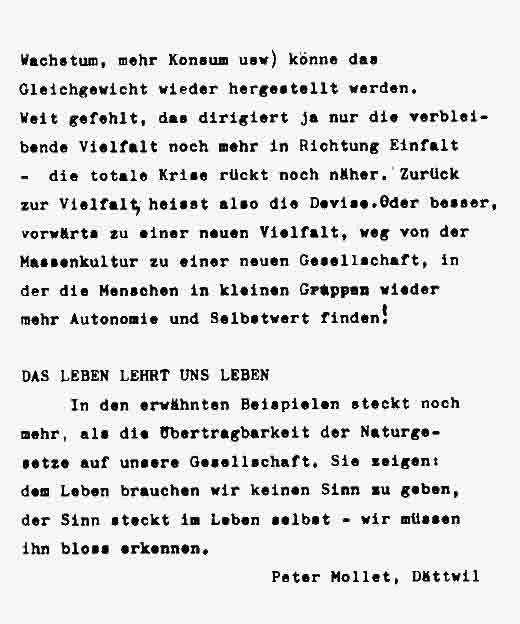 Wachstum, mehr Konsum usw) könne das Gleichgewicht wieder hergestellt werden. Weit gefehlt, das dirigiert ja nur die verbleibende Vielfalt noch mehr in Richtung Einfalt - die totale Krise rückt noch näher. Zurück zur Vielfalt, heisst also die Devise. Oder besser, vorwärts zu einer neuen Vielfalt, weg von der Massenkultur zu einer neuen Gesellschaft, in der die Menschen in kleinen Gruppen wieder mehr Autonomie und Selbstwert finden!

DAS LEBEN LEHRT UNS LEBEN

In den erwähnten Beispielen steckt noch mehr, als die Übertragbarkeit der Naturgesetze auf unsere Gesellschaft. Sie zeigen: dem Leben brauchen wir keinen Sinn zu geben, der Sinn steckt im Leben selbst - wir müssen ihn bloss erkennen.

Peter Mollet, Dättwil